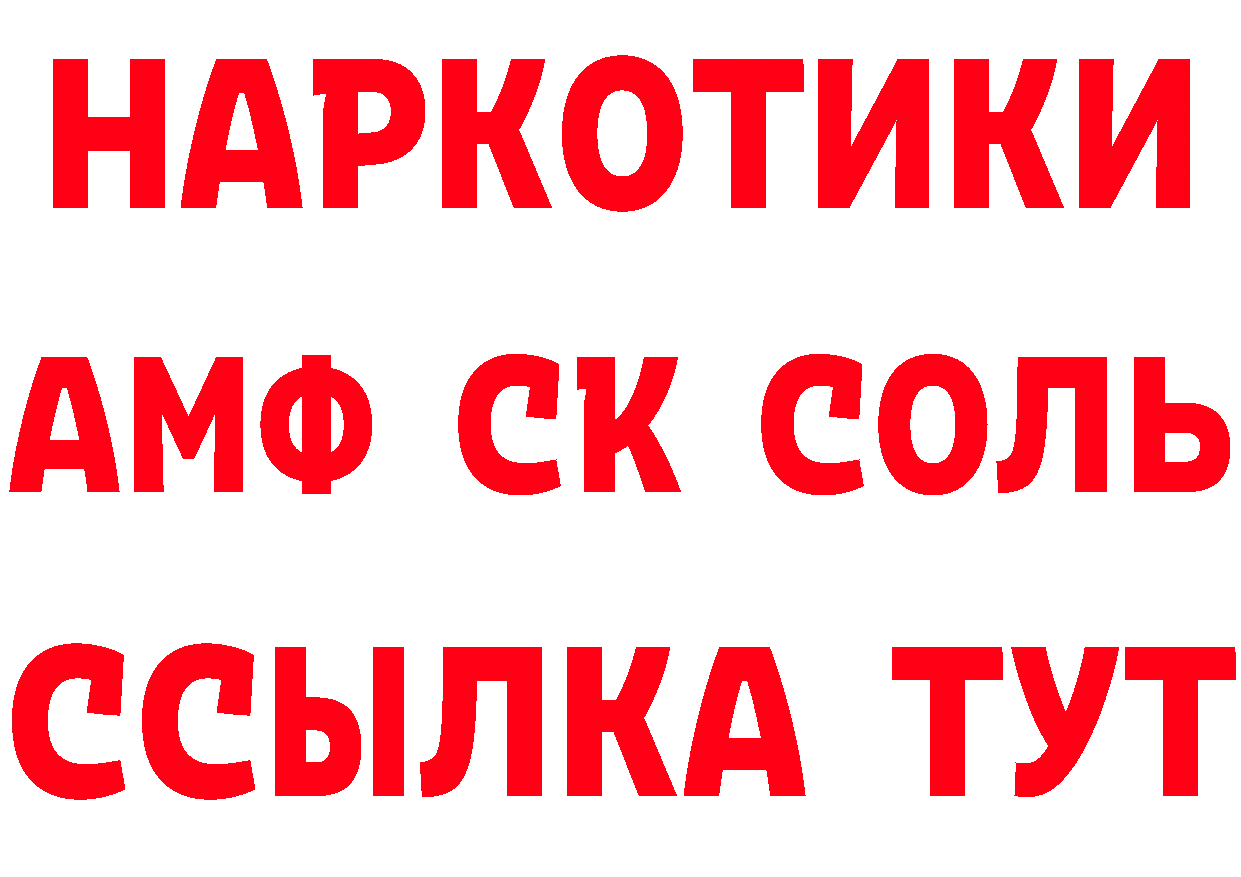 НАРКОТИКИ

АМФ СК СОЛЬ

ССЫЛКА ТУТ